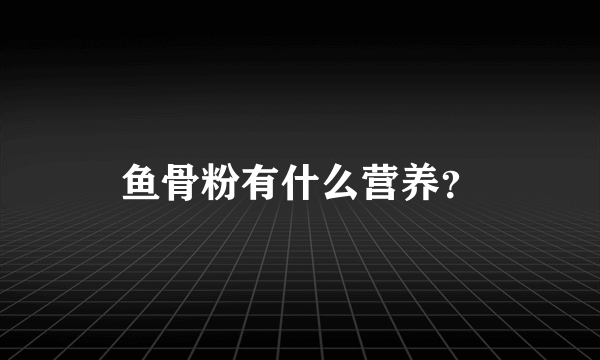 鱼骨粉有什么营养?